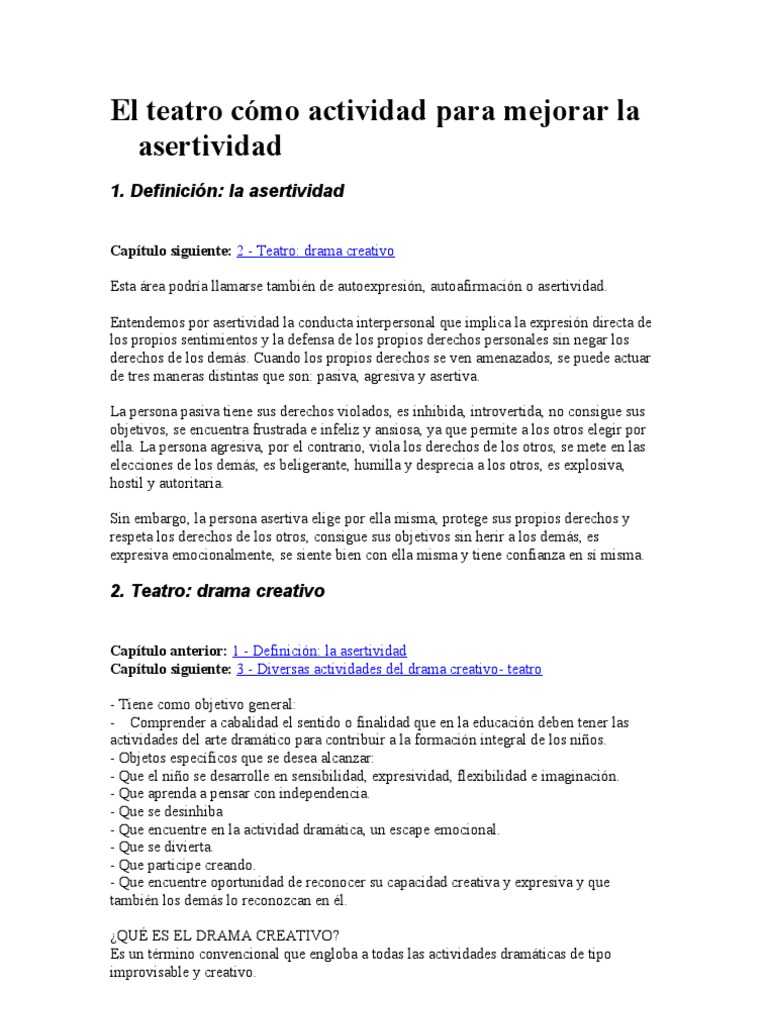 El teatro cómo actividad para mejorar la asertividad

1. Definición: la asertividad

Capítulo siguiente: 2 - Teatro: drama creativo

Esta área podría llamarse también de autoexpresión, autoafirmación o asertividad.

Entendemos por asertividad la conducta interpersonal que implica la expresión directa de los propios sentimientos y la defensa de los propios derechos personales sin negar los derechos de los demás. Cuando los propios derechos se ven amenazados, se puede actuar de tres maneras distintas que son: pasiva, agresiva y asertiva.

La persona pasiva tiene sus derechos violados, es inhibida, introvertida, no consigue sus objetivos, se encuentra frustrada e infeliz y ansiosa, ya que permite a los otros elegir por ella. La persona agresiva, por el contrario, viola los derechos de los otros, se mete en las elecciones de los demás, es beligerante, humilla y desprecia a los otros, es explosiva, hostil y autoritaria.

Sin embargo, la persona asertiva elige por ella misma, protege sus propios derechos y respeta los derechos de los otros, consigue sus objetivos sin herir a los demás, es expresiva emocionalmente, se siente bien con ella misma y tiene confianza en sí misma.

2. Teatro: drama creativo

Capítulo anterior: 1 - Definición: la asertividad
Capítulo siguiente: 3 - Diversas actividades del drama creativo- teatro

- Tiene como objetivo general:
- Comprender a cabalidad el sentido o finalidad que en la educación deben tener las actividades del arte dramático para contribuir a la formación integral de los niños.
- Objetos específicos que se desea alcanzar:
- Que el niño se desarrolle en sensibilidad, expresividad, flexibilidad e imaginación.
- Que aprenda a pensar con independencia.
- Que se desinhiba
- Que encuentre en la actividad dramática, un escape emocional.
- Que se divierta.
- Que participe creando.
- Que encuentre oportunidad de reconocer su capacidad creativa y expresiva y que también los demás lo reconozcan en él.

¿QUÉ ES EL DRAMA CREATIVO?
Es un término convencional que engloba a todas las actividades dramáticas de tipo improvisable y creativo.